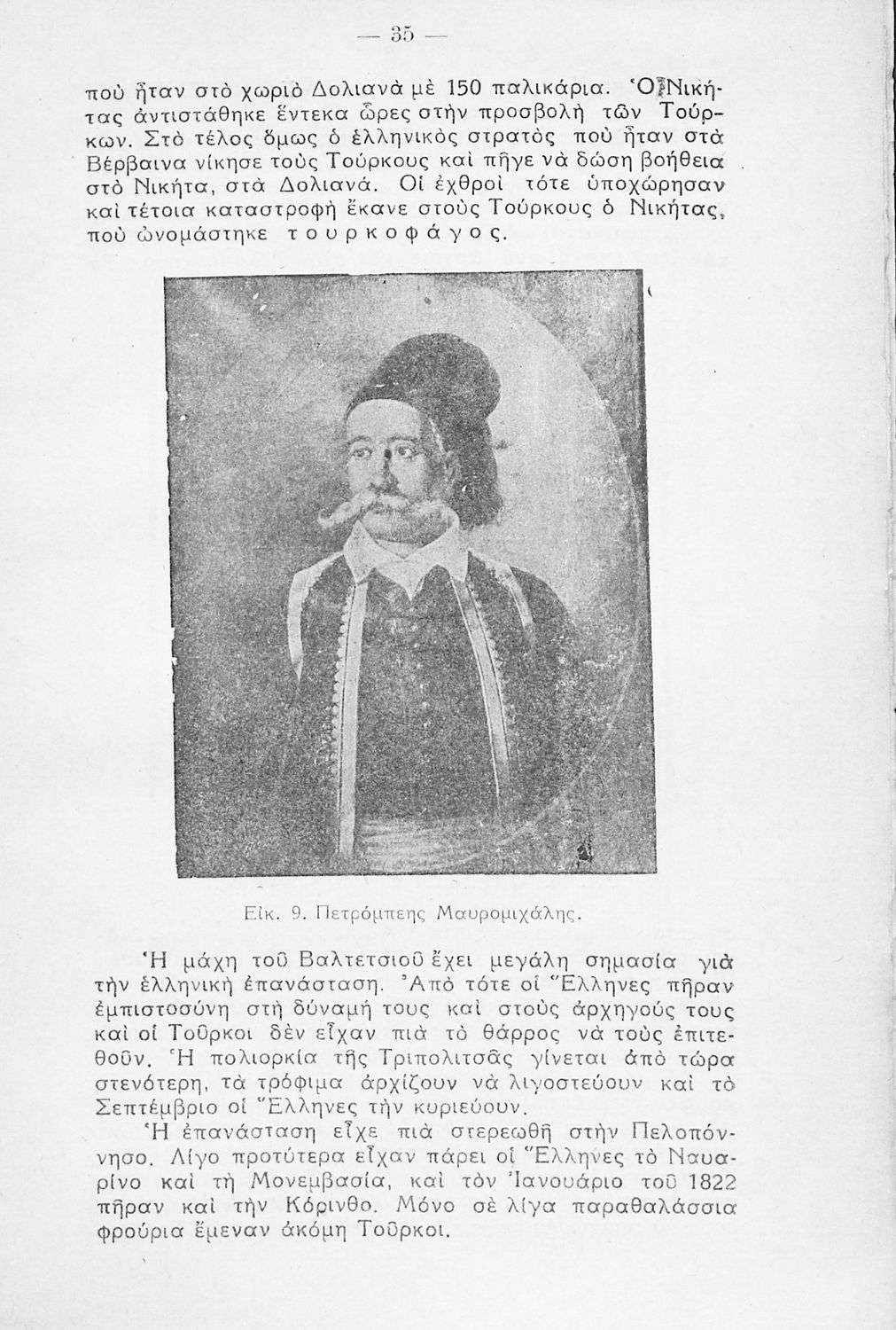 — 35 —

ποὺ ἦταν στὸ χωριὸ Δολιανὰ μὲ 150 παλικάρια. Ὁ Νικήτας ἀντιστάθηκε ἕντεκα ὧρες στὴν προσβολὴ τῶν Τούρκων. Στὸ τέλος ὅμως ὁ ἑλληνικὸς στρατὸς ποὺ ἦταν στὰ Βέρβαινα νίκησε τοὺς Τούρκους καὶ πῆγε νὰ δώση βοήθεια στὸ Νικήτα, στὰ Δολιανά. Οἱ ἐχθροὶ τότε ὑποχώρησαν καὶ τέτοια καταστροφὴ ἔκανε στοὺς Τούρκους ὁ Νικήτας, ποὺ ὠνομάστηκε τουρκοφάγος.

Εἰκ. 9. Πετρόμπεης Μαυρομιχάλης.

Ἡ μάχη τοῦ Βαλτετσιοῦ ἔχει μεγάλη σημασία γιὰ τὴν ἑλληνικὴ ἐπανάσταση. Ἀπὸ τότε οἱ Ἕλληνες πῆραν ἐμπιστοσύνη στὴ δύναμή τους καὶ στοὺς ἀρχηγούς τους καὶ οἱ Τοῦρκοι δὲν εἶχαν πιὰ τὸ θάρρος νὰ τοὺς ἐπιτεθοῦν. Ἡ πολιορκία τῆς Τριπολιτσᾶς γίνεται ἀπὸ τώρα στενότερη, τὰ τρόφιμα ἀρχίζουν νὰ λιγοστεύουν καὶ τὸ Σεπτέμβριο οἱ Ἕλληνες τὴν κυριεύουν.

Ἡ ἐπανάσταση εἶχε πιὰ στερεωθῆ στὴν Πελοπόννησο. Λίγο προτύτερα εἶχαν πάρει οἱ Ἕλληνες τὸ Ναυαρίνο καὶ τὴ Μονεμβασία, καὶ τὸν Ἰανουάριο τοῦ 1822 πῆραν καὶ τὴν Κόρινθο. Μόνο σὲ λίγα παραθαλάσσια φρούρια ἔμεναν ἀκόμη Τοῦρκοι.